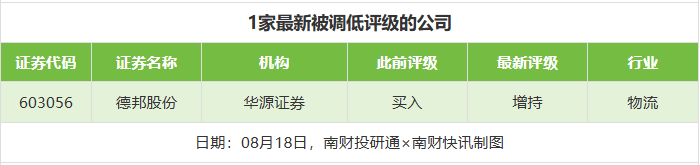 1家最新被调低评级的公司

| 证券代码 | 证券名称 | 机构 | 此前评级 | 最新评级 | 行业 |
|---|---|---|---|---|---|
| 603056 | 德邦股份 | 华源证券 | 买入 | 增持 | 物流 |

日期：08月18日，南财投研通×南财快讯制图